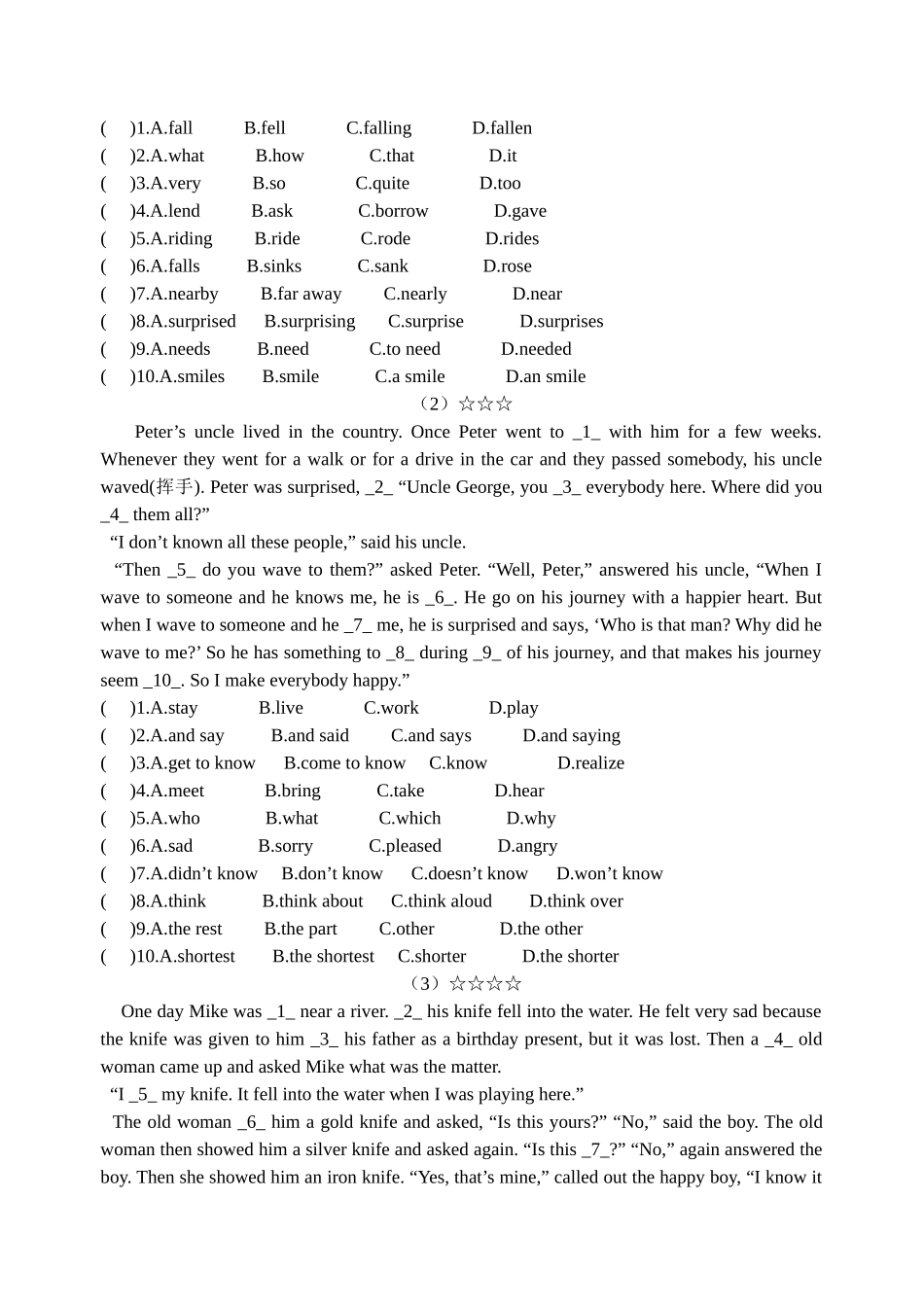 (　)1.A.fall　B.fell　C.falling　D.fallen
(　)2.A.what　B.how　C.that　D.it
(　)3.A.very　B.so　C.quite　D.too
(　)4.A.lend　B.ask　C.borrow　D.gave
(　)5.A.riding　B.ride　C.rode　D.rides
(　)6.A.falls　B.sinks　C.sank　D.rose
(　)7.A.nearby　B.far away　C.nearly　D.near
(　)8.A.surprised　B.surprising　C.surprise　D.surprises
(　)9.A.needs　B.need　C.to need　D.needed
(　)10.A.smiles　B.smile　C.a smile　D.an smile

（2）☆☆☆

Peter’s uncle lived in the country. Once Peter went to _1_ with him for a few weeks. Whenever they went for a walk or for a drive in the car and they passed somebody, his uncle waved(挥手). Peter was surprised, _2_ “Uncle George, you _3_ everybody here. Where did you _4_ them all?”

“I don’t known all these people,” said his uncle.

“Then _5_ do you wave to them?” asked Peter. “Well, Peter,” answered his uncle, “When I wave to someone and he knows me, he is _6_. He go on his journey with a happier heart. But when I wave to someone and he _7_ me, he is surprised and says, ‘Who is that man? Why did he wave to me?’ So he has something to _8_ during _9_ of his journey, and that makes his journey seem _10_. So I make everybody happy.”

(　)1.A.stay　B.live　C.work　D.play
(　)2.A.and say　B.and said　C.and says　D.and saying
(　)3.A.get to know　B.come to know　C.know　D.realize
(　)4.A.meet　B.bring　C.take　D.hear
(　)5.A.who　B.what　C.which　D.why
(　)6.A.sad　B.sorry　C.pleased　D.angry
(　)7.A.didn’t know　B.don’t know　C.doesn’t know　D.won’t know
(　)8.A.think　B.think about　C.think aloud　D.think over
(　)9.A.the rest　B.the part　C.other　D.the other
(　)10.A.shortest　B.the shortest　C.shorter　D.the shorter

（3）☆☆☆☆

One day Mike was _1_ near a river. _2_ his knife fell into the water. He felt very sad because the knife was given to him _3_ his father as a birthday present, but it was lost. Then a _4_ old woman came up and asked Mike what was the matter.

“I _5_ my knife. It fell into the water when I was playing here.”

The old woman _6_ him a gold knife and asked, “Is this yours?” “No,” said the boy. The old woman then showed him a silver knife and asked again. “Is this _7_?” “No,” again answered the boy. Then she showed him an iron knife. “Yes, that’s mine,” called out the happy boy, “I know it